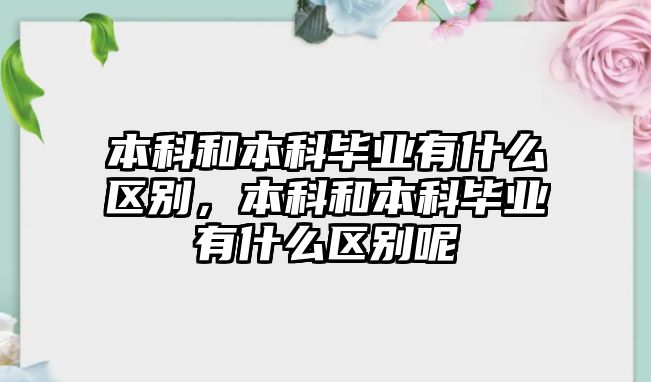 本科和本科毕业有什么区别，本科和本科毕业有什么区别呢